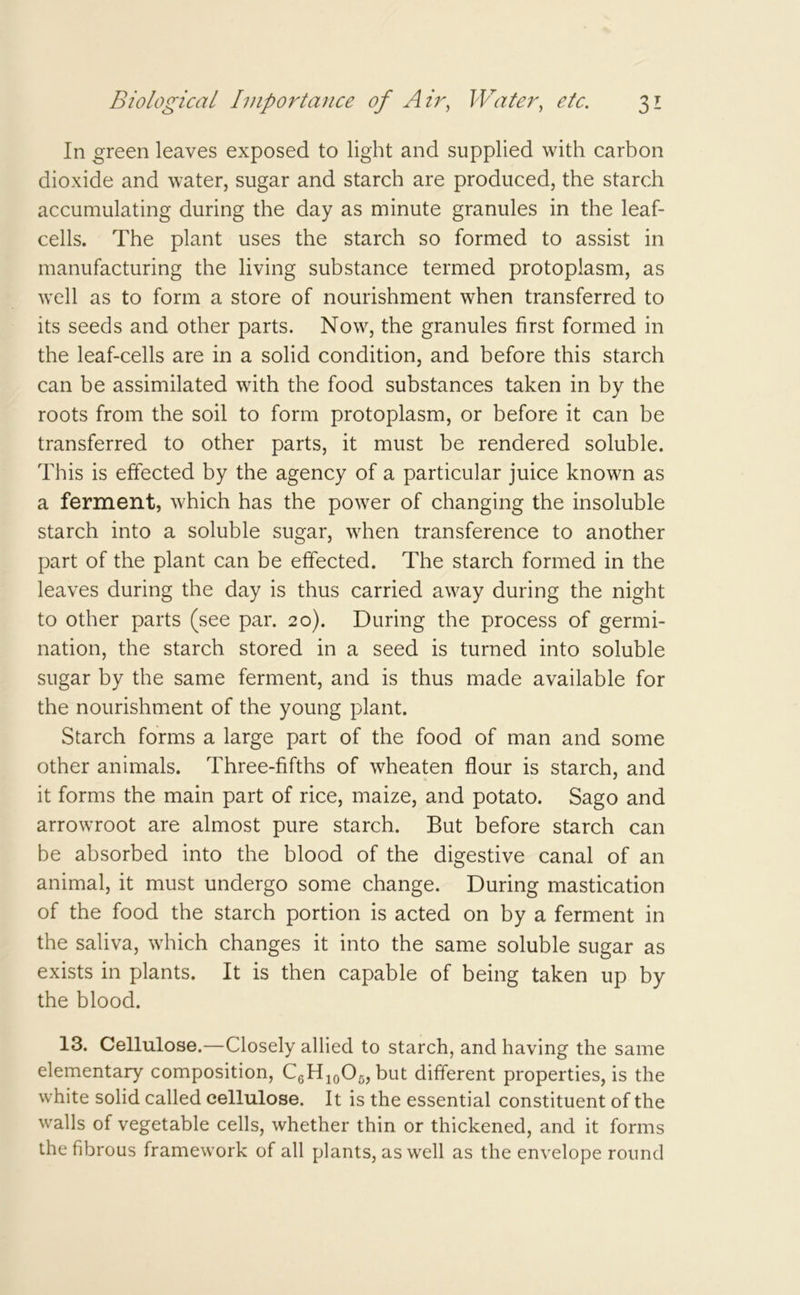 Biological Importance of Air, Water, etc. 31

In green leaves exposed to light and supplied with carbon dioxide and water, sugar and starch are produced, the starch accumulating during the day as minute granules in the leaf-cells. The plant uses the starch so formed to assist in manufacturing the living substance termed protoplasm, as well as to form a store of nourishment when transferred to its seeds and other parts. Now, the granules first formed in the leaf-cells are in a solid condition, and before this starch can be assimilated with the food substances taken in by the roots from the soil to form protoplasm, or before it can be transferred to other parts, it must be rendered soluble. This is effected by the agency of a particular juice known as a ferment, which has the power of changing the insoluble starch into a soluble sugar, when transference to another part of the plant can be effected. The starch formed in the leaves during the day is thus carried away during the night to other parts (see par. 20). During the process of germination, the starch stored in a seed is turned into soluble sugar by the same ferment, and is thus made available for the nourishment of the young plant.

Starch forms a large part of the food of man and some other animals. Three-fifths of wheaten flour is starch, and it forms the main part of rice, maize, and potato. Sago and arrowroot are almost pure starch. But before starch can be absorbed into the blood of the digestive canal of an animal, it must undergo some change. During mastication of the food the starch portion is acted on by a ferment in the saliva, which changes it into the same soluble sugar as exists in plants. It is then capable of being taken up by the blood.

13. Cellulose.—Closely allied to starch, and having the same elementary composition, $C_6H_{10}O_5$, but different properties, is the white solid called cellulose. It is the essential constituent of the walls of vegetable cells, whether thin or thickened, and it forms the fibrous framework of all plants, as well as the envelope round